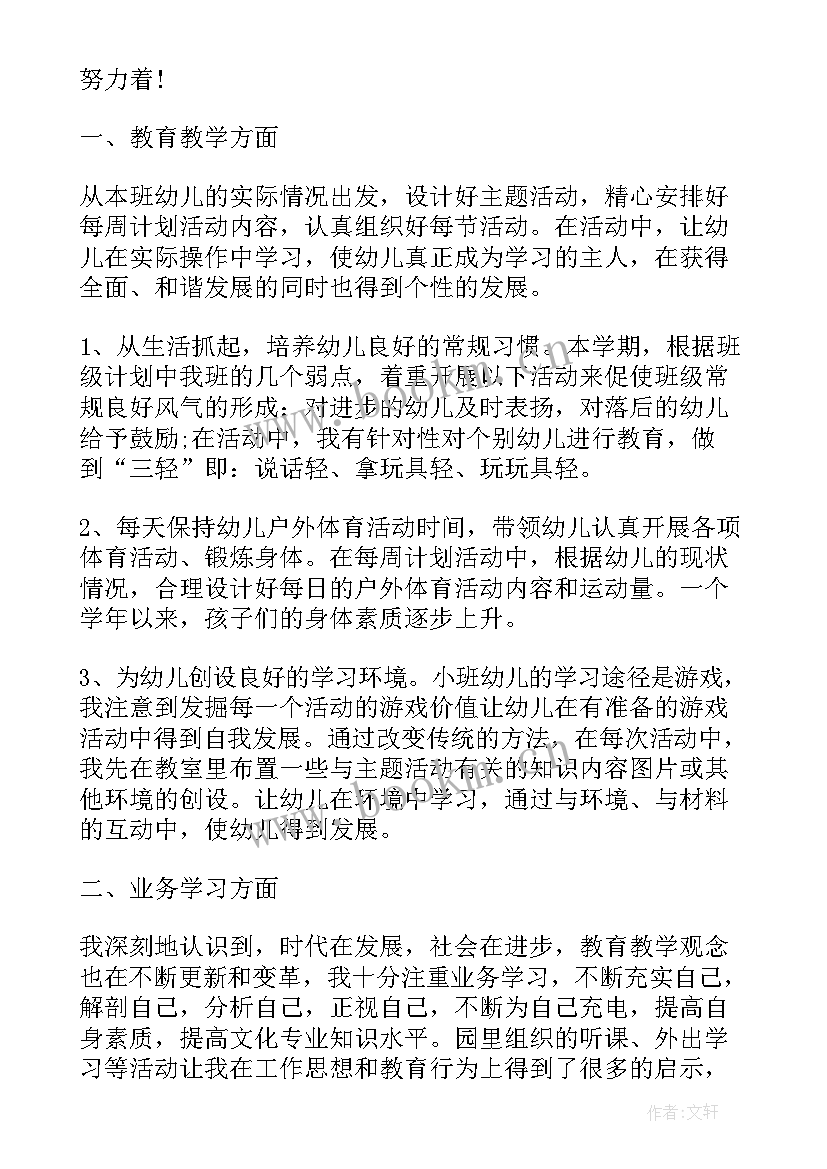 努力着！

一、教育教学方面

从本班幼儿的实际情况出发，设计好主题活动，精心安排好每周计划活动内容，认真组织好每节活动。在活动中，让幼儿在实际操作中学习，使幼儿真正成为学习的主人，在获得全面、和谐发展的同时也得到个性的发展。

1、从生活抓起，培养幼儿良好的常规习惯。本学期，根据班级计划中我班的几个弱点，着重开展以下活动来促使班级常规良好风气的形成：对进步的幼儿及时表扬，对落后的幼儿给予鼓励;在活动中，我有针对性对个别幼儿进行教育，做到“三轻”即：说话轻、拿玩具轻、玩玩具轻。

2、每天保持幼儿户外体育活动时间，带领幼儿认真开展各项体育活动、锻炼身体。在每周计划活动中，根据幼儿的现状情况，合理设计好每日的户外体育活动内容和运动量。一个学年以来，孩子们的身体素质逐步上升。

3、为幼儿创设良好的学习环境。小班幼儿的学习途径是游戏，我注意到发掘每一个活动的游戏价值让幼儿在有准备的游戏活动中得到自我发展。通过改变传统的方法，在每次活动中，我先在教室里布置一些与主题活动有关的知识内容图片或其他环境的创设。让幼儿在环境中学习，通过与环境、与材料的互动中，使幼儿得到发展。

二、业务学习方面

我深刻地认识到，时代在发展，社会在进步，教育教学观念也在不断更新和变革，我十分注重业务学习，不断充实自己，解剖自己，分析自己，正视自己，不断为自己充电，提高自身素质，提高文化专业知识水平。园里组织的听课、外出学习等活动让我在工作思想和教育行为上得到了很多的启示，

作者：文轩